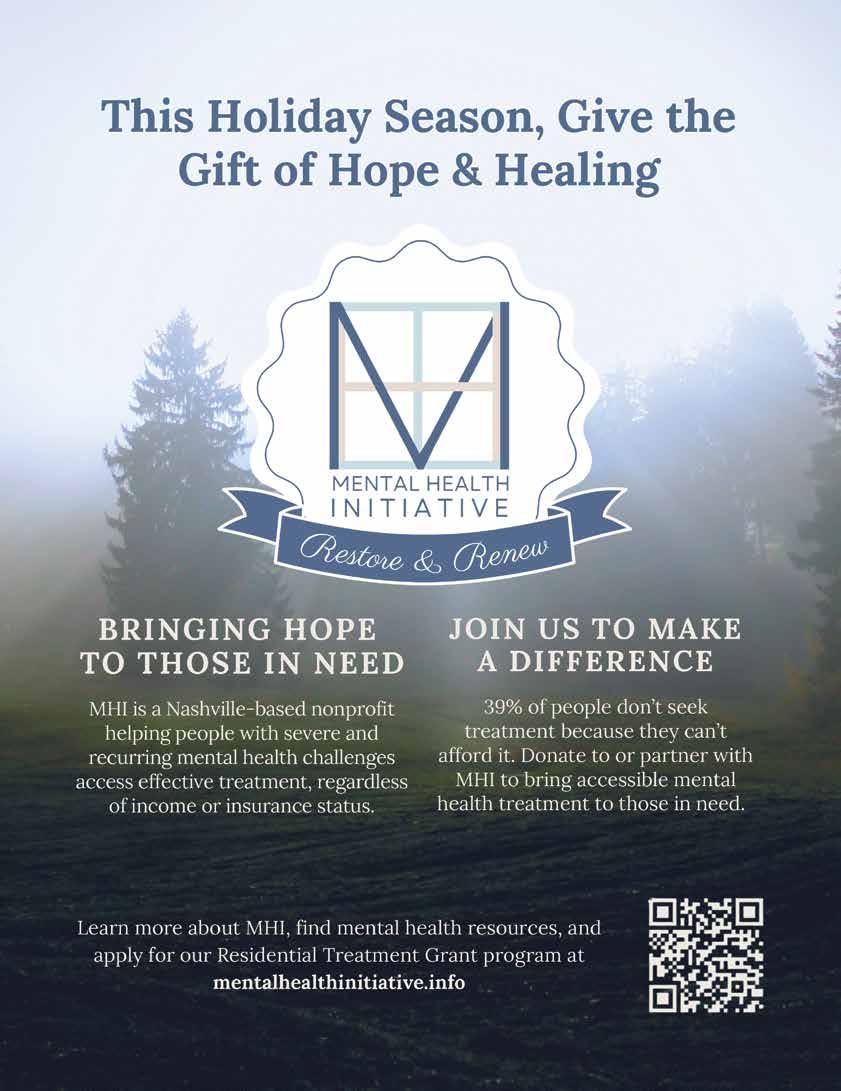 This Holiday Season, Give the Gift of Hope & Healing

MENTAL HEALTH
INITIATIVE
Restore & Renew

BRINGING HOPE TO THOSE IN NEED

MHI is a Nashville-based nonprofit helping people with severe and recurring mental health challenges access effective treatment, regardless of income or insurance status.

JOIN US TO MAKE A DIFFERENCE

39% of people don't seek treatment because they can't afford it. Donate to or partner with MHI to bring accessible mental health treatment to those in need.

Learn more about MHI, find mental health resources, and apply for our Residential Treatment Grant program at
mentalhealthinitiative.info